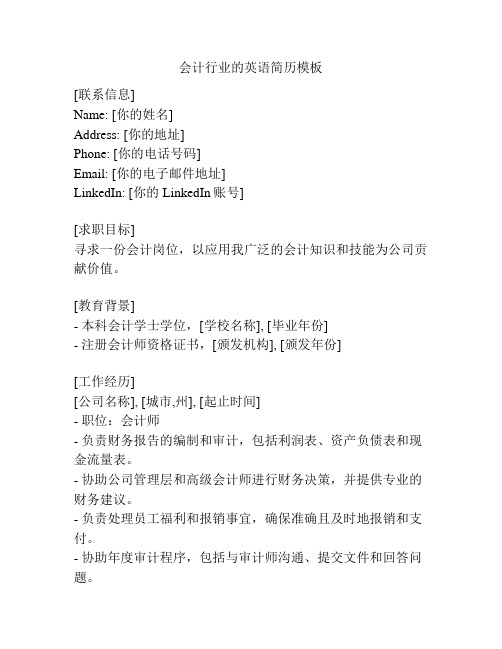 会计行业的英语简历模板

[联系信息]
Name: [你的姓名]
Address: [你的地址]
Phone: [你的电话号码]
Email: [你的电子邮件地址]
LinkedIn: [你的 LinkedIn 账号]

[求职目标]
寻求一份会计岗位，以应用我广泛的会计知识和技能为公司贡献价值。

[教育背景]
- 本科会计学士学位，[学校名称], [毕业年份]
- 注册会计师资格证书，[颁发机构], [颁发年份]

[工作经历]
[公司名称], [城市,州], [起止时间]
- 职位：会计师
- 负责财务报告的编制和审计，包括利润表、资产负债表和现金流量表。
- 协助公司管理层和高级会计师进行财务决策，并提供专业的财务建议。
- 负责处理员工福利和报销事宜，确保准确且及时地报销和支付。
- 协助年度审计程序，包括与审计师沟通、提交文件和回答问题。